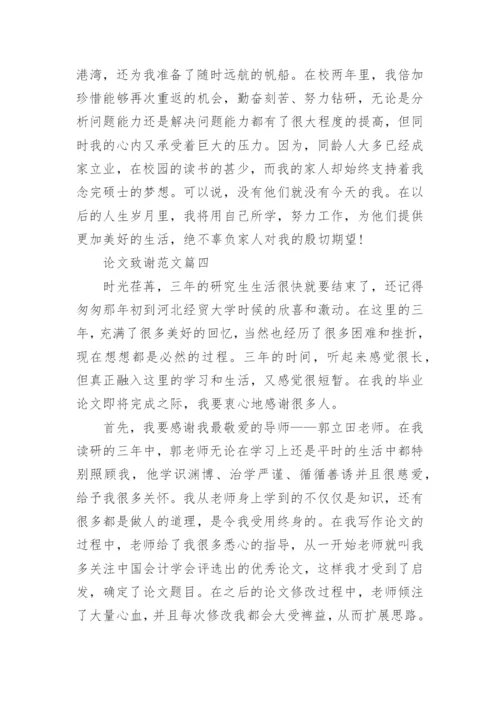 港湾，还为我准备了随时远航的帆船。在校两年里，我倍加珍惜能够再次重返的机会，勤奋刻苦、努力钻研，无论是分析问题能力还是解决问题能力都有了很大程度的提高，但同时我的心内又承受着巨大的压力。因为，同龄人大多已经成家立业，在校园的读书的甚少，而我的家人却始终支持着我念完硕士的梦想。可以说，没有他们就没有今天的我。在以后的人生岁月里，我将用自己所学，努力工作，为他们提供更加美好的生活，绝不辜负家人对我的殷切期望！

论文致谢范文篇四

时光荏苒，三年的研究生生活很快就要结束了，还记得匆匆那年初到河北经贸大学时候的欣喜和激动。在这里的三年，充满了很多美好的回忆，当然也经历了很多困难和挫折，现在想想都是必然的过程。三年的时间，听起来感觉很长，但真正融入这里的学习和生活，又感觉很短暂。在我的毕业论文即将完成之际，我要衷心地感谢很多人。

首先，我要感谢我最敬爱的导师——郭立田老师。在我读研的三年中，郭老师无论在学习上还是平时的生活中都特别照顾我，他学识渊博、治学严谨、循循善诱并且很慈爱，给予我很多关怀。我从老师身上学到的不仅仅是知识，还有很多都是做人的道理，是令我受用终身的。在我写作论文的过程中，老师给了我很多悉心的指导，从一开始老师就叫我多关注中国会计学会评选出的优秀论文，这样我才受到了启发，确定了论文题目。在之后的论文修改过程中，老师倾注了大量心血，并且每次修改我都会大受裨益，从而扩展思路。